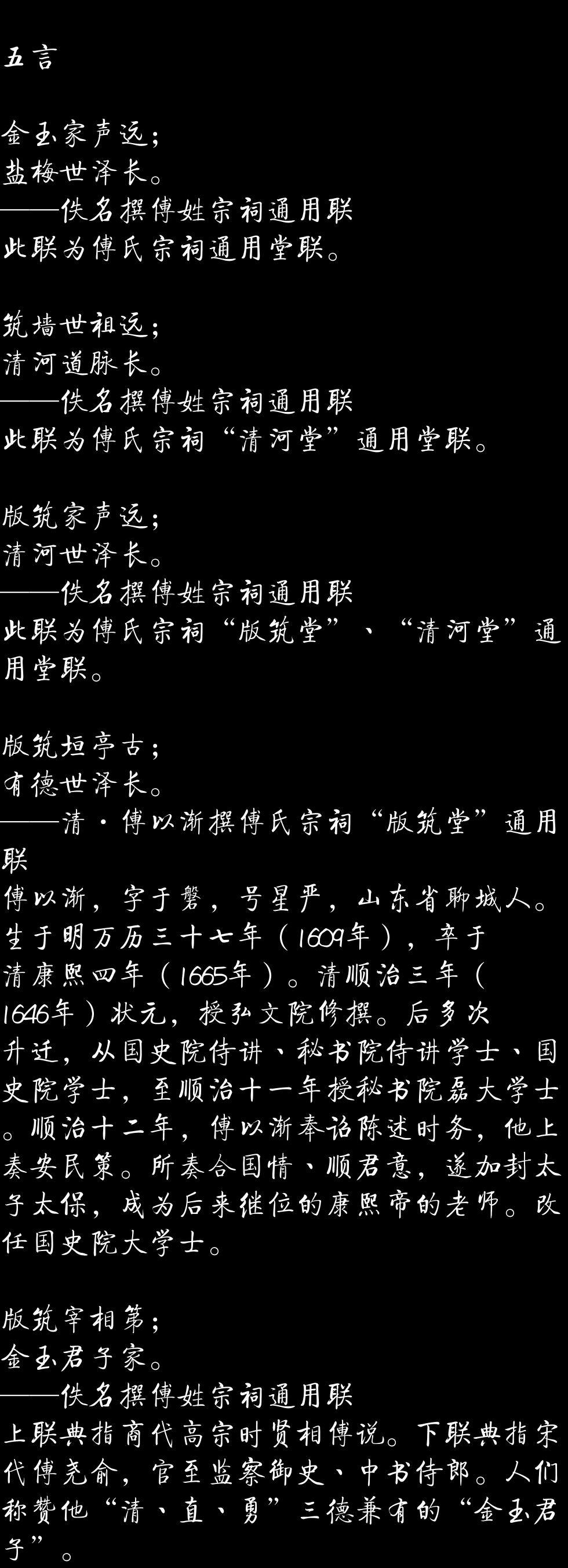 五言

金玉家声远；
盐梅世泽长。
——佚名撰傅姓宗祠通用联
此联为傅氏宗祠通用堂联。

筑墙世祖远；
清河道脉长。
——佚名撰傅姓宗祠通用联
此联为傅氏宗祠“清河堂”通用堂联。

版筑家声远；
清河世泽长。
——佚名撰傅姓宗祠通用联
此联为傅氏宗祠“版筑堂”、“清河堂”通用堂联。

版筑垣亭古；
有德世泽长。
——清·傅以渐撰傅氏宗祠“版筑堂”通用联
傅以渐，字于磐，号星严，山东省聊城人。生于明万历三十七年（1609年），卒于清康熙四年（1665年）。清顺治三年（1646年）状元，授弘文院修撰。后多次升迁，从国史院侍讲、秘书院侍讲学士、国史院学士，至顺治十一年授秘书院磊大学士。顺治十二年，傅以渐奉诏陈述时务，他上奏安民策。所奏合国情、顺君意，遂加封太子太保，成为后来继位的康熙帝的老师。改任国史院大学士。

版筑宰相第；
金玉君子家。
——佚名撰傅姓宗祠通用联
上联典指商代高宗时贤相傅说。下联典指宋代傅尧俞，官至监察御史、中书侍郎。人们称赞他“清、直、勇”三德兼有的“金玉君子”。